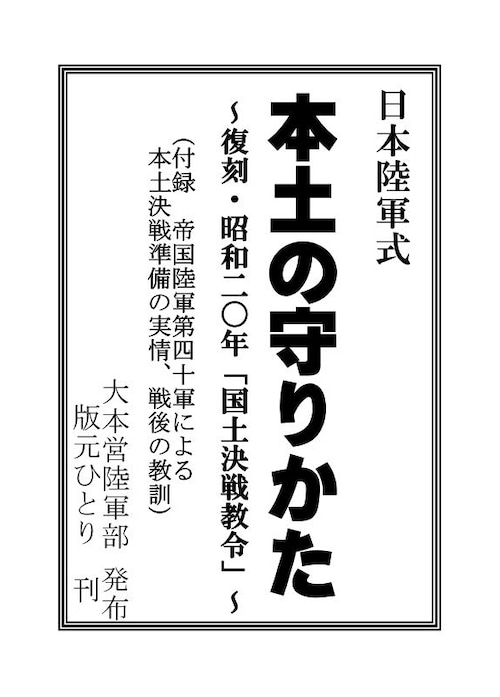 日本陸軍式

本土の守りかた

～復刻・昭和二〇年「国土決戦教令」～

（付録　帝国陸軍第四十軍による本土決戦準備の実情、戦後の教訓）

大本営陸軍部　発布
版元ひとり　刊